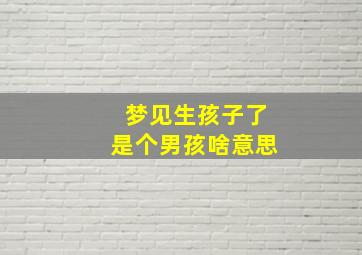 梦见生孩子了
是个男孩啥意思